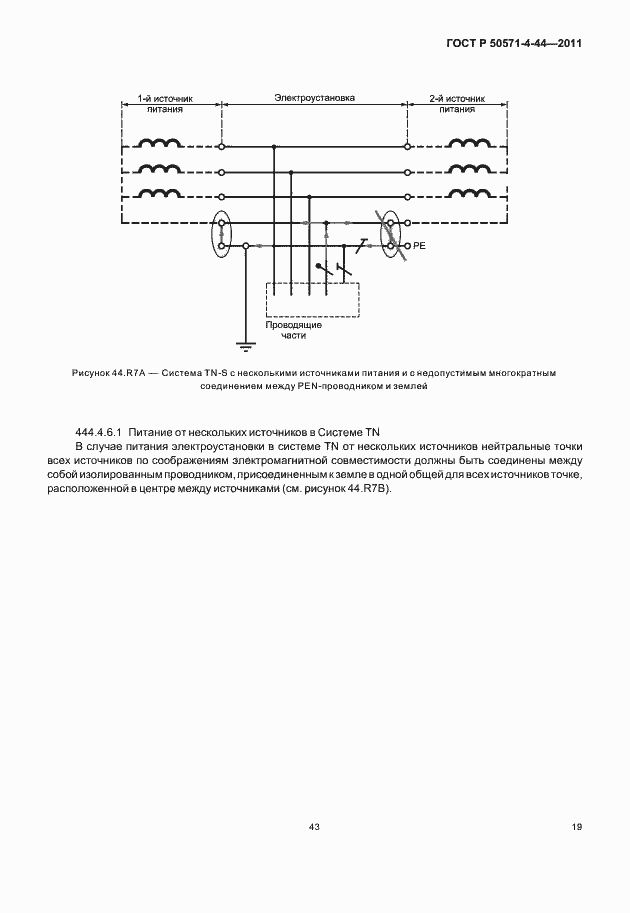 ГОСТ Р 50571-4-44—2011

1-й источник питания

Электроустановка

2-й источник питания

PE

Проводящие части

Рисунок 44.R7A — Система TN-S с несколькими источниками питания и с недопустимым многократным соединением между PEN-проводником и землей

444.4.6.1 Питание от нескольких источников в Системе TN

В случае питания электроустановки в системе TN от нескольких источников нейтральные точки всех источников по соображениям электромагнитной совместимости должны быть соединены между собой изолированным проводником, присоединенным к земле в одной общей для всех источников точке, расположенной в центре между источниками (см. рисунок 44.R7B).

43

19